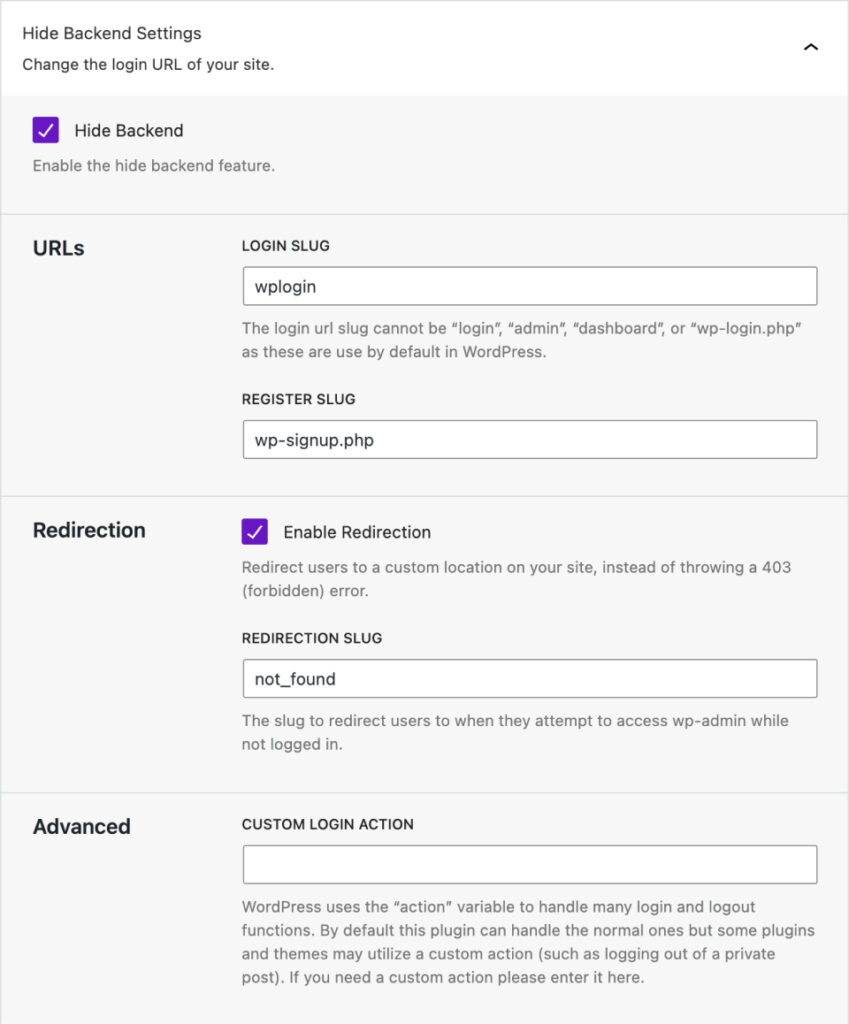 Hide Backend Settings

Change the login URL of your site.

Hide Backend

Enable the hide backend feature.

URLs

LOGIN SLUG

wplogin

The login url slug cannot be “login”, “admin”, “dashboard”, or “wp-login.php” as these are use by default in WordPress.

REGISTER SLUG

wp-signup.php

Redirection

Enable Redirection

Redirect users to a custom location on your site, instead of throwing a 403 (forbidden) error.

REDIRECTION SLUG

not_found

The slug to redirect users to when they attempt to access wp-admin while not logged in.

Advanced

CUSTOM LOGIN ACTION

WordPress uses the “action” variable to handle many login and logout functions. By default this plugin can handle the normal ones but some plugins and themes may utilize a custom action (such as logging out of a private post). If you need a custom action please enter it here.